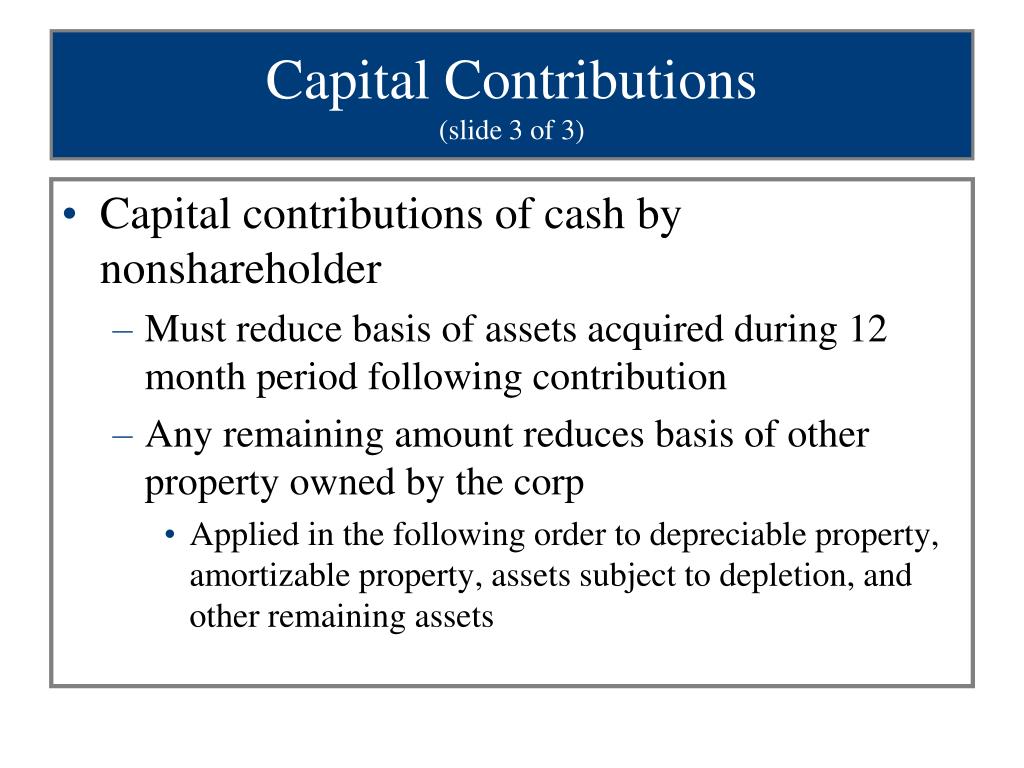 Capital Contributions
(slide 3 of 3)

• Capital contributions of cash by nonshareholder
– Must reduce basis of assets acquired during 12 month period following contribution
– Any remaining amount reduces basis of other property owned by the corp
• Applied in the following order to depreciable property, amortizable property, assets subject to depletion, and other remaining assets